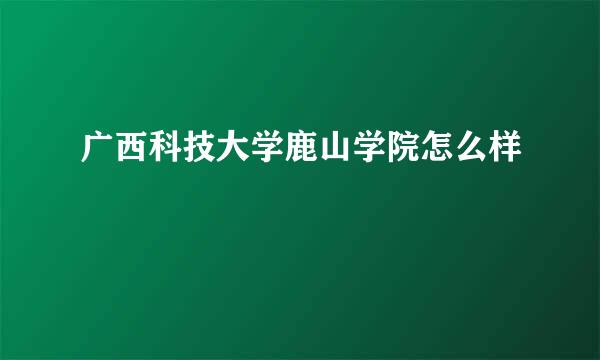 广西科技大学鹿山学院怎么样